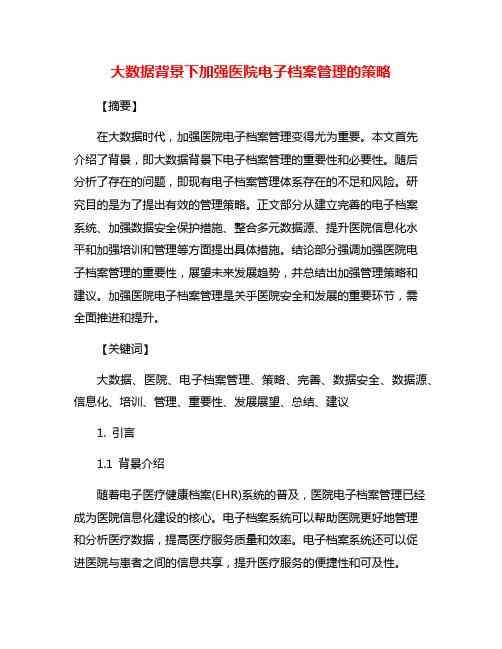 大数据背景下加强医院电子档案管理的策略

【摘要】

在大数据时代，加强医院电子档案管理变得尤为重要。本文首先介绍了背景，即大数据背景下电子档案管理的重要性和必要性。随后分析了存在的问题，即现有电子档案管理体系存在的不足和风险。研究目的是为了提出有效的管理策略。正文部分从建立完善的电子档案系统、加强数据安全保护措施、整合多元数据源、提升医院信息化水平和加强培训和管理等方面提出具体措施。结论部分强调加强医院电子档案管理的重要性，展望未来发展趋势，并总结出加强管理策略和建议。加强医院电子档案管理是关乎医院安全和发展的重要环节，需全面推进和提升。

【关键词】

大数据、医院、电子档案管理、策略、完善、数据安全、数据源、信息化、培训、管理、重要性、发展展望、总结、建议

1. 引言

1.1 背景介绍

随着电子医疗健康档案(EHR)系统的普及，医院电子档案管理已经成为医院信息化建设的核心。电子档案系统可以帮助医院更好地管理和分析医疗数据，提高医疗服务质量和效率。电子档案系统还可以促进医院与患者之间的信息共享，提升医疗服务的便捷性和可及性。